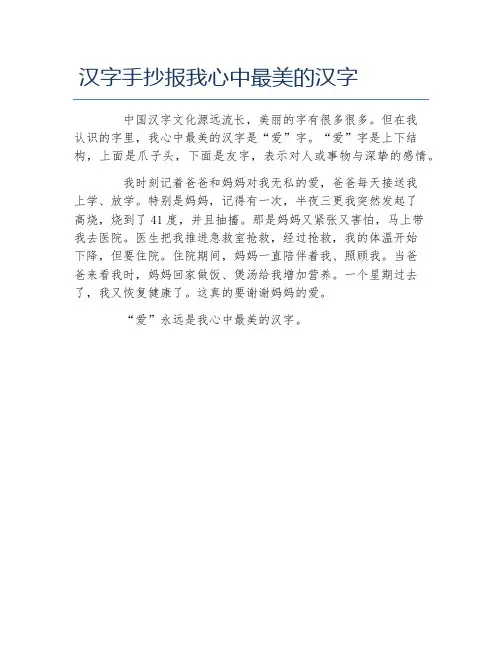 汉字手抄报我心中最美的汉字

中国汉字文化源远流长，美丽的字有很多很多。但在我认识的字里，我心中最美的汉字是“爱”字。“爱”字是上下结构，上面是爪子头，下面是友字，表示对人或事物与深挚的感情。

我时刻记着爸爸和妈妈对我无私的爱，爸爸每天接送我上学、放学。特别是妈妈，记得有一次，半夜三更我突然发起了高烧，烧到了41度，并且抽搐。那是妈妈又紧张又害怕，马上带我去医院。医生把我推进急救室抢救，经过抢救，我的体温开始下降，但要住院。住院期间，妈妈一直陪伴着我、照顾我。当爸爸来看我时，妈妈回家做饭、煲汤给我增加营养。一个星期过去了，我又恢复健康了。这真的要谢谢妈妈的爱。

“爱”永远是我心中最美的汉字。